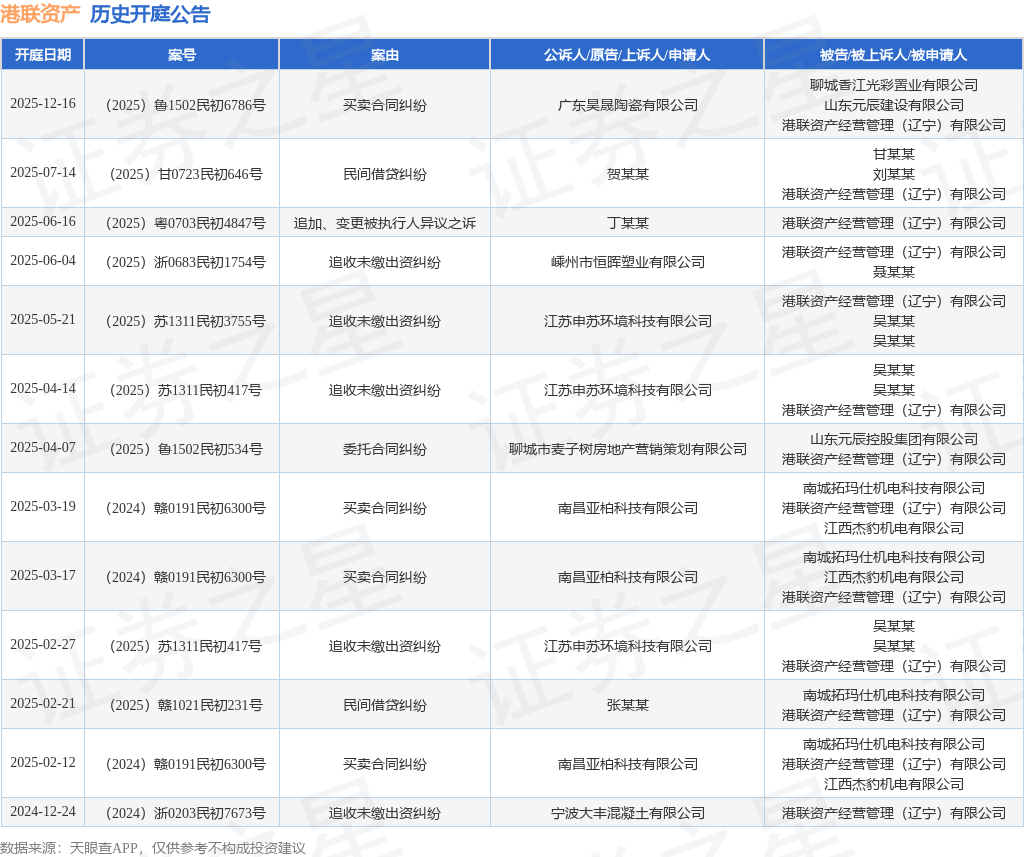 港联资产 历史开庭公告

| 开庭日期 | 案号 | 案由 | 公诉人/原告/上诉人/申请人 | 被告/被上诉人/被申请人 |
|---|---|---|---|---|
| 2025-12-16 | （2025）鲁1502民初6786号 | 买卖合同纠纷 | 广东昊晟陶瓷有限公司 | 聊城香江光彩置业有限公司 山东元辰建设有限公司 港联资产经营管理（辽宁）有限公司 |
| 2025-07-14 | （2025）甘0723民初646号 | 民间借贷纠纷 | 贺某某 | 甘某某 刘某某 港联资产经营管理（辽宁）有限公司 |
| 2025-06-16 | （2025）粤0703民初4847号 | 追加、变更被执行人异议之诉 | 丁某某 | 港联资产经营管理（辽宁）有限公司 |
| 2025-06-04 | （2025）浙0683民初1754号 | 追收未缴出资纠纷 | 嵊州市恒晖塑业有限公司 | 港联资产经营管理（辽宁）有限公司 聂某某 |
| 2025-05-21 | （2025）苏1311民初3755号 | 追收未缴出资纠纷 | 江苏申苏环境科技有限公司 | 港联资产经营管理（辽宁）有限公司 吴某某 吴某某 |
| 2025-04-14 | （2025）苏1311民初417号 | 追收未缴出资纠纷 | 江苏申苏环境科技有限公司 | 吴某某 吴某某 港联资产经营管理（辽宁）有限公司 |
| 2025-04-07 | （2025）鲁1502民初534号 | 委托合同纠纷 | 聊城市麦子树房地产营销策划有限公司 | 山东元辰控股集团有限公司 港联资产经营管理（辽宁）有限公司 |
| 2025-03-19 | （2024）赣0191民初6300号 | 买卖合同纠纷 | 南昌亚柏科技有限公司 | 南城拓玛仕机电科技有限公司 港联资产经营管理（辽宁）有限公司 江西杰豹机电有限公司 |
| 2025-03-17 | （2024）赣0191民初6300号 | 买卖合同纠纷 | 南昌亚柏科技有限公司 | 南城拓玛仕机电科技有限公司 江西杰豹机电有限公司 港联资产经营管理（辽宁）有限公司 |
| 2025-02-27 | （2025）苏1311民初417号 | 追收未缴出资纠纷 | 江苏申苏环境科技有限公司 | 吴某某 吴某某 港联资产经营管理（辽宁）有限公司 |
| 2025-02-21 | （2025）赣1021民初231号 | 民间借贷纠纷 | 张某某 | 南城拓玛仕机电科技有限公司 港联资产经营管理（辽宁）有限公司 |
| 2025-02-12 | （2024）赣0191民初6300号 | 买卖合同纠纷 | 南昌亚柏科技有限公司 | 南城拓玛仕机电科技有限公司 港联资产经营管理（辽宁）有限公司 江西杰豹机电有限公司 |
| 2024-12-24 | （2024）浙0203民初7673号 | 追收未缴出资纠纷 | 宁波大丰混凝土有限公司 | 港联资产经营管理（辽宁）有限公司 |

数据来源：天眼查APP，仅供参考不构成投资建议